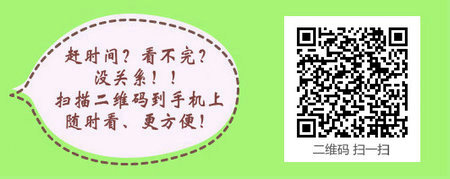 赶时间？看不完？
没关系！！
扫描二维码到手机上
随时看、更方便！

二维码 扫一扫